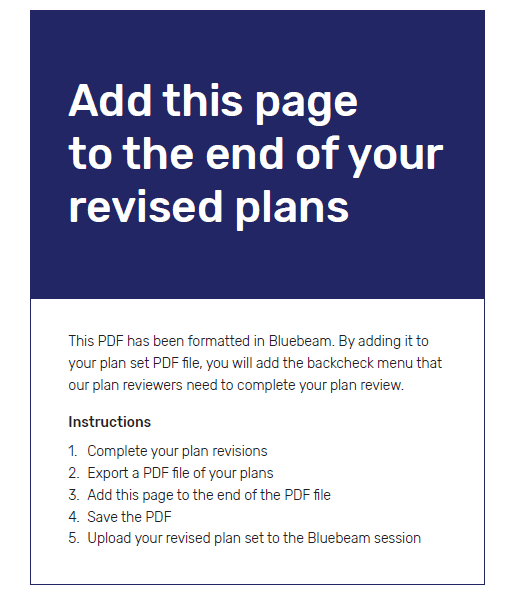 Add this page to the end of your revised plans

This PDF has been formatted in Bluebeam. By adding it to your plan set PDF file, you will add the backcheck menu that our plan reviewers need to complete your plan review.

Instructions

1. Complete your plan revisions
2. Export a PDF file of your plans
3. Add this page to the end of the PDF file
4. Save the PDF
5. Upload your revised plan set to the Bluebeam session